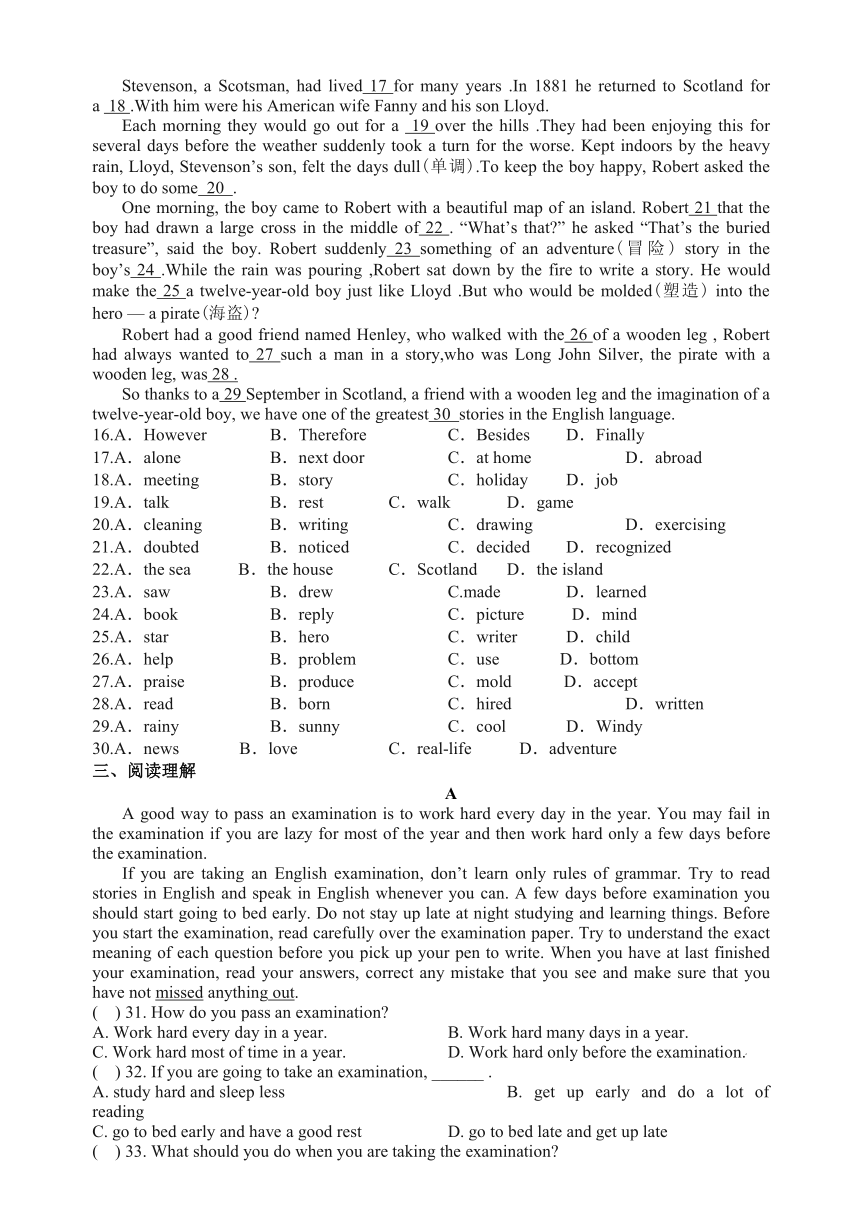 Stevenson, a Scotsman, had lived 17 for many years .In 1881 he returned to Scotland for a 18 .With him were his American wife Fanny and his son Lloyd.

Each morning they would go out for a 19 over the hills .They had been enjoying this for several days before the weather suddenly took a turn for the worse. Kept indoors by the heavy rain, Lloyd, Stevenson's son, felt the days dull(单调).To keep the boy happy, Robert asked the boy to do some 20 .

One morning, the boy came to Robert with a beautiful map of an island. Robert 21 that the boy had drawn a large cross in the middle of 22 . "What's that?" he asked "That's the buried treasure", said the boy. Robert suddenly 23 something of an adventure(冒险) story in the boy's 24 .While the rain was pouring ,Robert sat down by the fire to write a story. He would make the 25 a twelve-year-old boy just like Lloyd .But who would be molded(塑造) into the hero — a pirate(海盗)?

Robert had a good friend named Henley, who walked with the 26 of a wooden leg , Robert had always wanted to 27 such a man in a story,who was Long John Silver, the pirate with a wooden leg, was 28 .

So thanks to a 29 September in Scotland, a friend with a wooden leg and the imagination of a twelve-year-old boy, we have one of the greatest 30 stories in the English language.

16.A．However B．Therefore C．Besides D．Finally
17.A．alone B．next door C．at home D．abroad
18.A．meeting B．story C．holiday D．job
19.A．talk B．rest C．walk D．game
20.A．cleaning B．writing C．drawing D．exercising
21.A．doubted B．noticed C．decided D．recognized
22.A．the sea B．the house C．Scotland D．the island
23.A．saw B．drew C.made D．learned
24.A．book B．reply C．picture D．mind
25.A．star B．hero C．writer D．child
26.A．help B．problem C．use D．bottom
27.A．praise B．produce C．mold D．accept
28.A．read B．born C．hired D．written
29.A．rainy B．sunny C．cool D．Windy
30.A．news B．love C．real-life D．adventure

三、阅读理解

A

A good way to pass an examination is to work hard every day in the year. You may fail in the examination if you are lazy for most of the year and then work hard only a few days before the examination.

If you are taking an English examination, don't learn only rules of grammar. Try to read stories in English and speak in English whenever you can. A few days before examination you should start going to bed early. Do not stay up late at night studying and learning things. Before you start the examination, read carefully over the examination paper. Try to understand the exact meaning of each question before you pick up your pen to write. When you have at last finished your examination, read your answers, correct any mistake that you see and make sure that you have not missed anything out.

( ) 31. How do you pass an examination?
A. Work hard every day in a year. B. Work hard many days in a year.
C. Work hard most of time in a year. D. Work hard only before the examination.
( ) 32. If you are going to take an examination, ______ .
A. study hard and sleep less B. get up early and do a lot of reading
C. go to bed early and have a good rest D. go to bed late and get up late
( ) 33. What should you do when you are taking the examination?